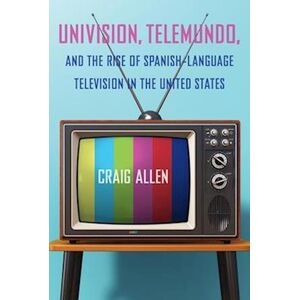 UNIVISION, TELEMUNDO,

AND THE RISE OF SPANISH-LANGUAGE TELEVISION IN THE UNITED STATES

CRAIG ALLEN